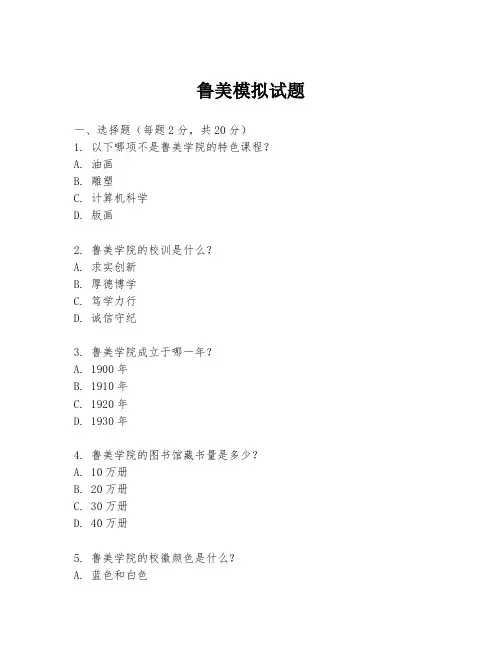 鲁美模拟试题

一、选择题（每题 2 分，共 20 分）
1. 以下哪项不是鲁美学院的特色课程？
A. 油画
B. 雕塑
C. 计算机科学
D. 版画

2. 鲁美学院的校训是什么？
A. 求实创新
B. 厚德博学
C. 笃学力行
D. 诚信守纪

3. 鲁美学院成立于哪一年？
A. 1900 年
B. 1910 年
C. 1920 年
D. 1930 年

4. 鲁美学院的图书馆藏书量是多少？
A. 10 万册
B. 20 万册
C. 30 万册
D. 40 万册

5. 鲁美学院的校徽颜色是什么？
A. 蓝色和白色